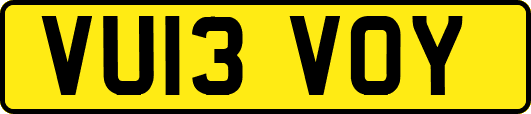 VU13 VOY